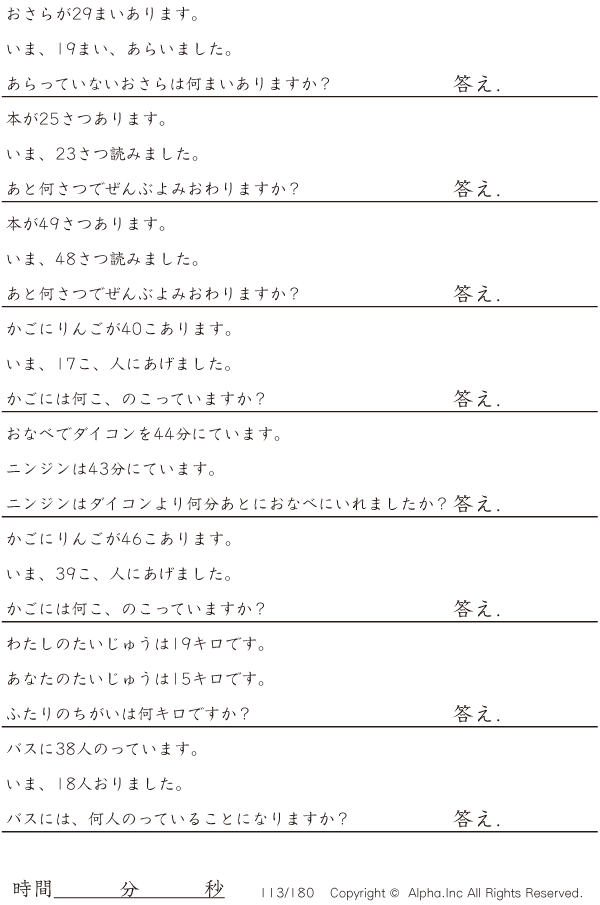 おさらが29まいあります。

いま、19まい、あらいました。

あらっていないおさらは何まいありますか？ 答え.

本が25さつあります。

いま、23さつ読みました。

あと何さつでぜんぶよみおわりますか？ 答え.

本が49さつあります。

いま、48さつ読みました。

あと何さつでぜんぶよみおわりますか？ 答え.

かごにりんごが40こあります。

いま、17こ、人にあげました。

かごには何こ、のこっていますか？ 答え.

おなべでダイコンを44分にています。

ニンジンは43分にています。

ニンジンはダイコンより何分あとにおなべにいれましたか？ 答え.

かごにりんごが46こあります。

いま、39こ、人にあげました。

かごには何こ、のこっていますか？ 答え.

わたしのたいじゅうは19キロです。

あなたのたいじゅうは15キロです。

ふたりのちがいは何キロですか？ 答え.

バスに38人のっています。

いま、18人おりました。

バスには、何人のっていることになりますか？ 答え.

時間____分____秒 113/180 Copyright © Alpha.Inc All Rights Reserved.